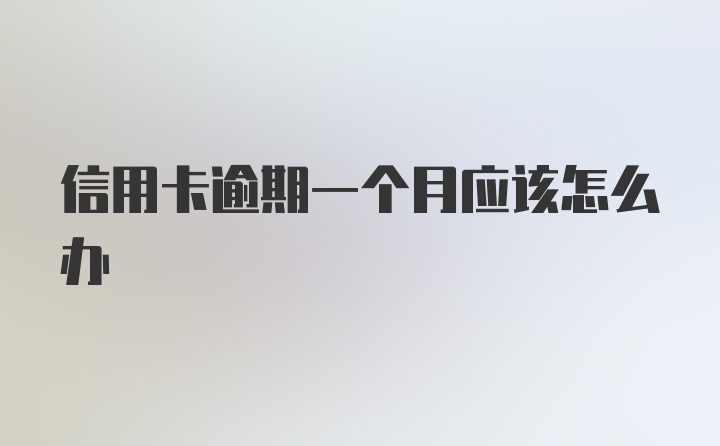 信用卡逾期一个月应该怎么办